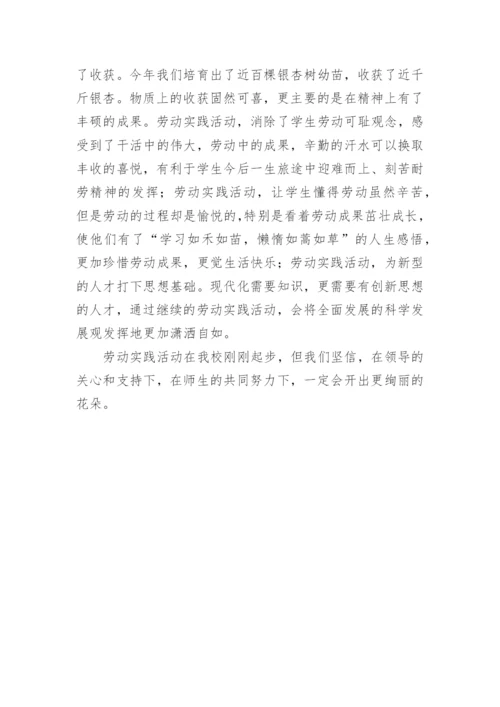 了收获。今年我们培育出了近百棵银杏树幼苗，收获了近千斤银杏。物质上的收获固然可喜，更主要的是在精神上有了丰硕的成果。劳动实践活动，消除了学生劳动可耻观念，感受到了干活中的伟大，劳动中的成果，辛勤的汗水可以换取丰收的喜悦，有利于学生今后一生旅途中迎难而上、刻苦耐劳精神的发挥；劳动实践活动，让学生懂得劳动虽然辛苦，但是劳动的过程却是愉悦的,特别是看着劳动成果茁壮成长，使他们有了“学习如禾如苗，懒惰如蒿如草”的人生感悟，更加珍惜劳动成果，更觉生活快乐；劳动实践活动，为新型的人才打下思想基础。现代化需要知识，更需要有创新思想的人才，通过继续的劳动实践活动，会将全面发展的科学发展观发挥地更加潇洒自如。

劳动实践活动在我校刚刚起步，但我们坚信，在领导的关心和支持下，在师生的共同努力下，一定会开出更绚丽的花朵。